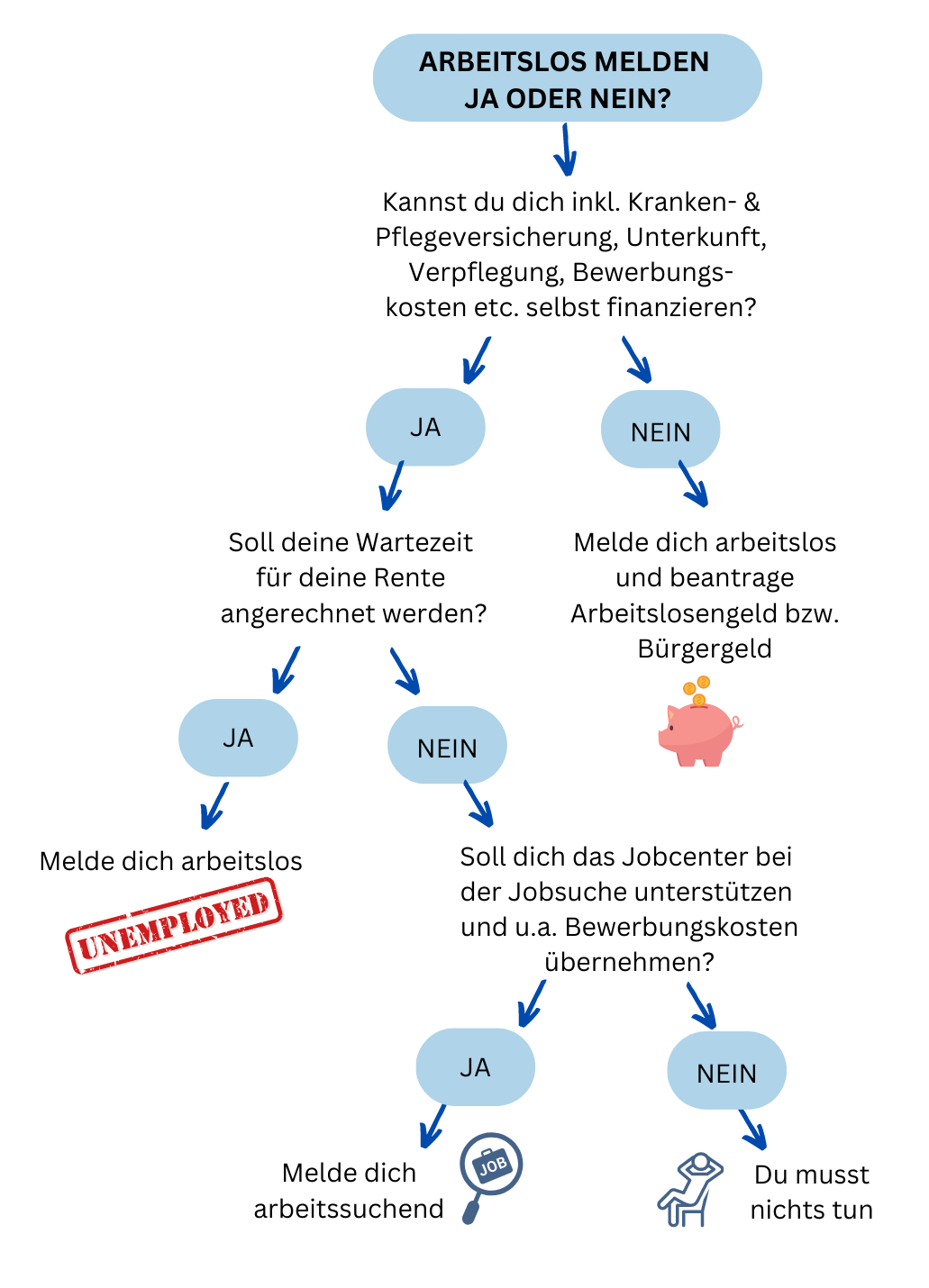 ARBEITSLOS MELDEN JA ODER NEIN?

Kannst du dich inkl. Kranken- & Pflegeversicherung, Unterkunft, Verpflegung, Bewerbungskosten etc. selbst finanzieren?

JA

NEIN

Soll deine Wartezeit für deine Rente angerechnet werden?

Melde dich arbeitslos und beantrage Arbeitslosengeld bzw. Bürgergeld

JA

NEIN

Melde dich arbeitslos

UNEMPLOYED

Soll dich das Jobcenter bei der Jobsuche unterstützen und u.a. Bewerbungskosten übernehmen?

JA

NEIN

Melde dich arbeitssuchend

JOB

Du musst nichts tun